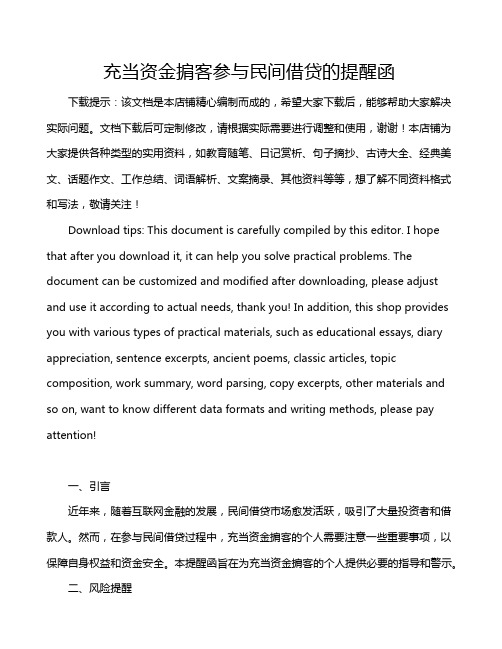 充当资金掮客参与民间借贷的提醒函

下载提示：该文档是本店铺精心编制而成的，希望大家下载后，能够帮助大家解决实际问题。文档下载后可定制修改，请根据实际需要进行调整和使用，谢谢！本店铺为大家提供各种类型的实用资料，如教育随笔、日记赏析、句子摘抄、古诗大全、经典美文、话题作文、工作总结、词语解析、文案摘录、其他资料等等，想了解不同资料格式和写法，敬请关注！

Download tips: This document is carefully compiled by this editor. I hope that after you download it, it can help you solve practical problems. The document can be customized and modified after downloading, please adjust and use it according to actual needs, thank you! In addition, this shop provides you with various types of practical materials, such as educational essays, diary appreciation, sentence excerpts, ancient poems, classic articles, topic composition, work summary, word parsing, copy excerpts, other materials and so on, want to know different data formats and writing methods, please pay attention!

一、引言

近年来，随着互联网金融的发展，民间借贷市场愈发活跃，吸引了大量投资者和借款人。然而，在参与民间借贷过程中，充当资金掮客的个人需要注意一些重要事项，以保障自身权益和资金安全。本提醒函旨在为充当资金掮客的个人提供必要的指导和警示。

二、风险提醒